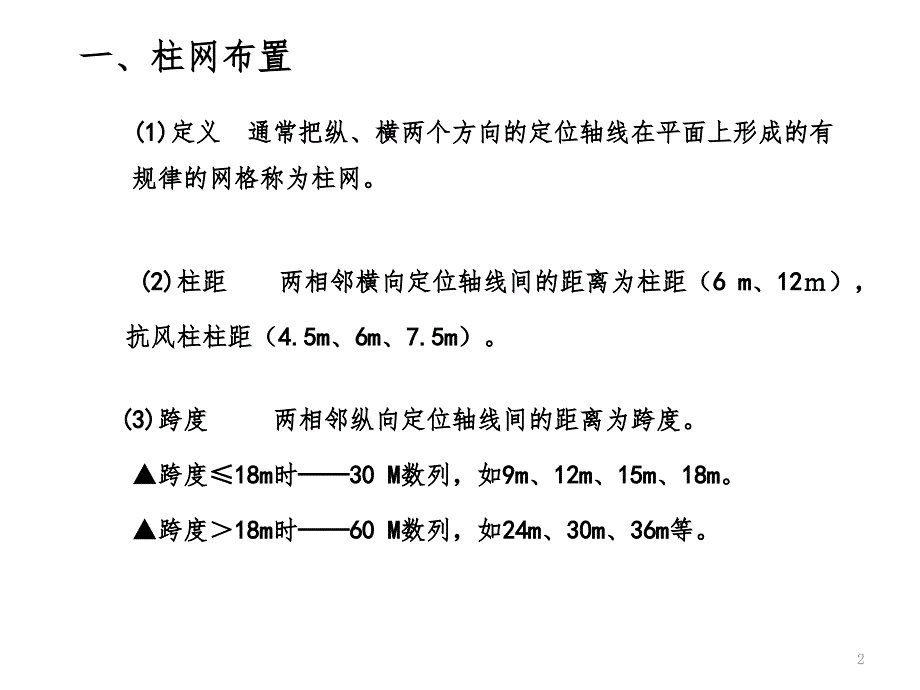 一、柱网布置

(1)定义　通常把纵、横两个方向的定位轴线在平面上形成的有规律的网格称为柱网。

(2)柱距　　两相邻横向定位轴线间的距离为柱距（6 m、12m），抗风柱柱距（4.5m、6m、7.5m）。

(3)跨度　　两相邻纵向定位轴线间的距离为跨度。

▲跨度≤18m时——30 M数列，如9m、12m、15m、18m。

▲跨度＞18m时——60 M数列，如24m、30m、36m等。

2